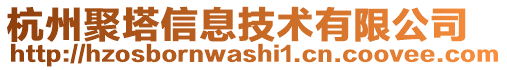 杭州聚塔信息技术有限公司
http://hzosbornwashi1.cn.coovee.com